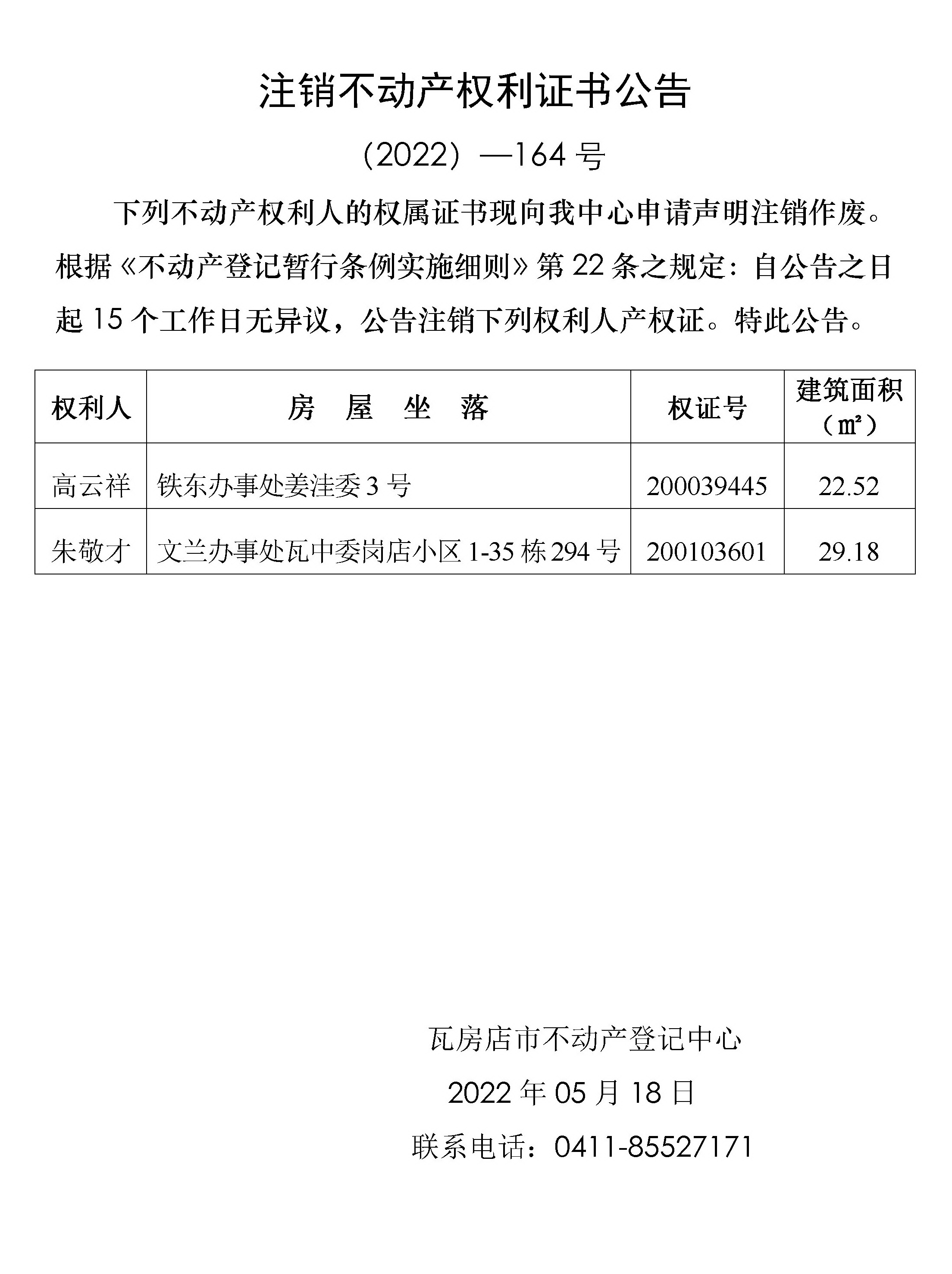 注销不动产权利证书公告

（2022）—164 号

下列不动产权利人的权属证书现向我中心申请声明注销作废。根据《不动产登记暂行条例实施细则》第 22 条之规定：自公告之日起 15 个工作日无异议，公告注销下列权利人产权证。特此公告。

| 权利人 | 房　屋　坐　落 | 权证号 | 建筑面积（㎡） |
|---|---|---|---|
| 高云祥 | 铁东办事处姜洼委 3 号 | 200039445 | 22.52 |
| 朱敬才 | 文兰办事处瓦中委岗店小区 1-35 栋 294 号 | 200103601 | 29.18 |

瓦房店市不动产登记中心

2022 年 05 月 18 日

联系电话：0411-85527171